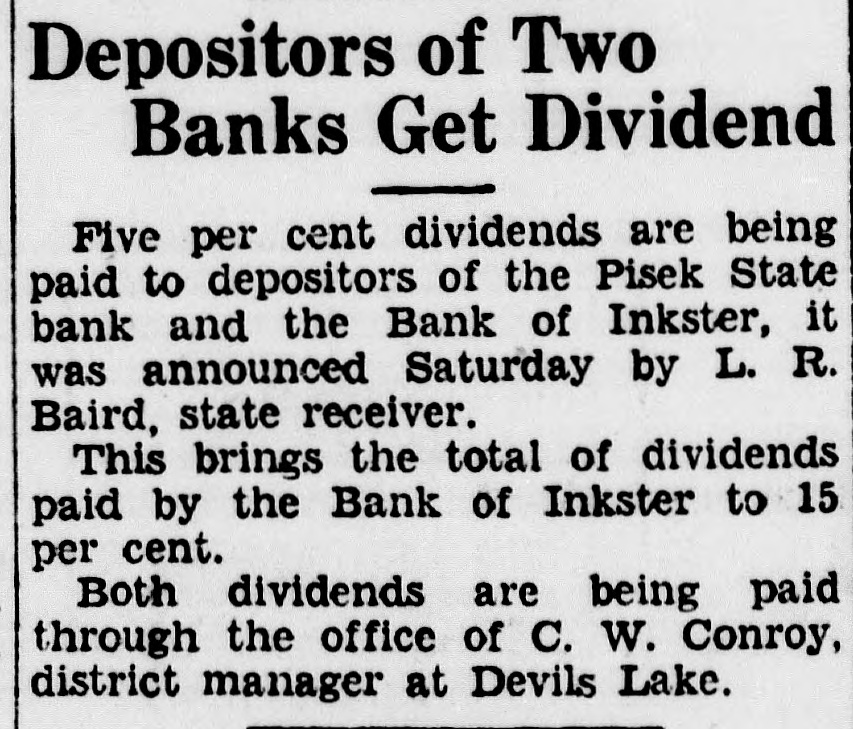 Depositors of Two
Banks Get Dividend

Five per cent dividends are being paid to depositors of the Pisek State bank and the Bank of Inkster, it was announced Saturday by L. R. Baird, state receiver.

This brings the total of dividends paid by the Bank of Inkster to 15 per cent.

Both dividends are being paid through the office of C. W. Conroy, district manager at Devils Lake.